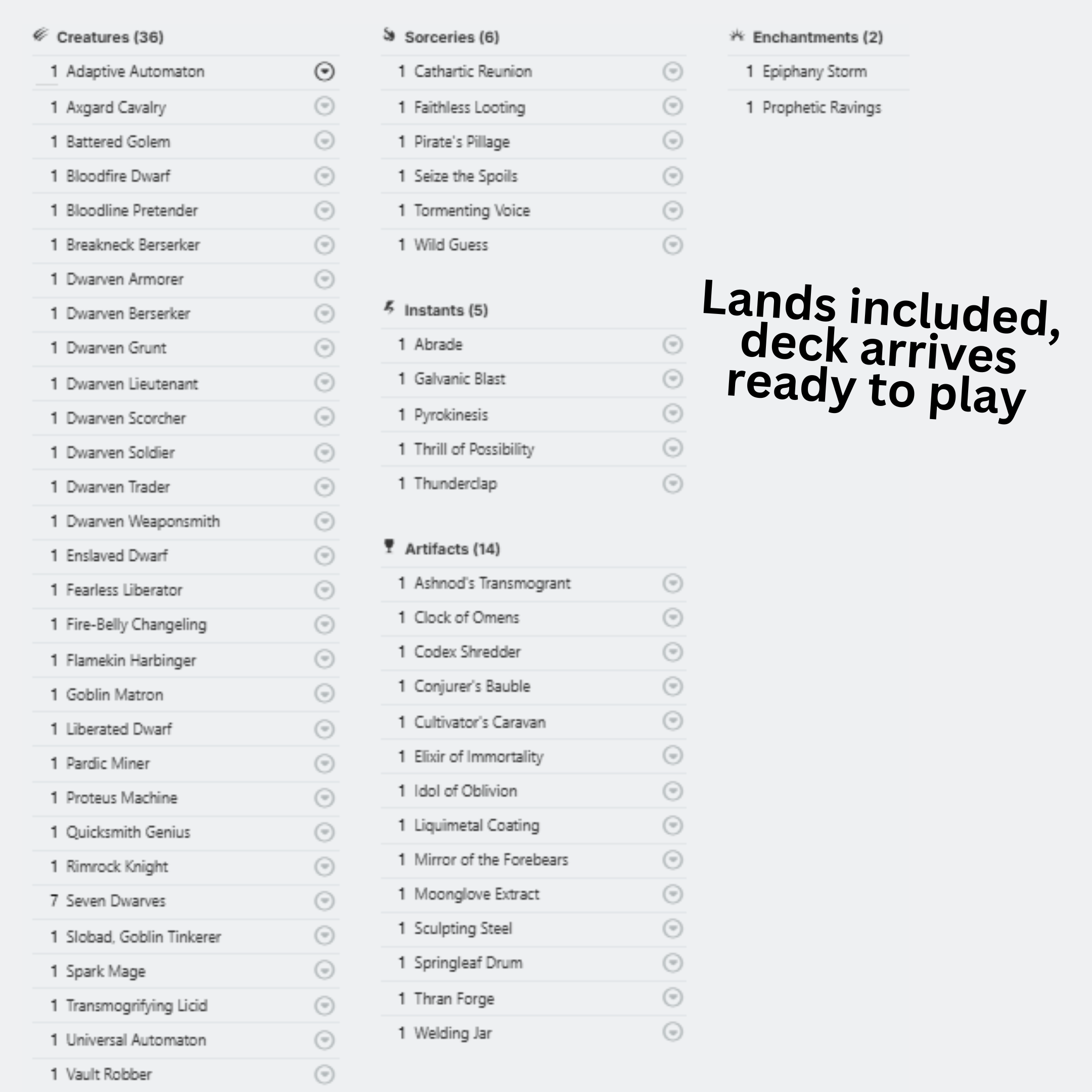 Creatures (36)

1 Adaptive Automaton
1 Axgard Cavalry
1 Battered Golem
1 Bloodfire Dwarf
1 Bloodline Pretender
1 Breakneck Berserker
1 Dwarven Armorer
1 Dwarven Berserker
1 Dwarven Grunt
1 Dwarven Lieutenant
1 Dwarven Scorcher
1 Dwarven Soldier
1 Dwarven Trader
1 Dwarven Weaponsmith
1 Enslaved Dwarf
1 Fearless Liberator
1 Fire-Belly Changeling
1 Flamekin Harbinger
1 Goblin Matron
1 Liberated Dwarf
1 Pardic Miner
1 Proteus Machine
1 Quicksmith Genius
1 Rimrock Knight
7 Seven Dwarves
1 Slobad, Goblin Tinkerer
1 Spark Mage
1 Transmogrifying Licid
1 Universal Automaton
1 Vault Robber

Sorceries (6)

1 Cathartic Reunion
1 Faithless Looting
1 Pirate's Pillage
1 Seize the Spoils
1 Tormenting Voice
1 Wild Guess

Instants (5)

1 Abrade
1 Galvanic Blast
1 Pyrokinesis
1 Thrill of Possibility
1 Thunderclap

Artifacts (14)

1 Ashnod's Transmogrant
1 Clock of Omens
1 Codex Shredder
1 Conjurer's Bauble
1 Cultivator's Caravan
1 Elixir of Immortality
1 Idol of Oblivion
1 Liquimetal Coating
1 Mirror of the Forebears
1 Moonglove Extract
1 Sculpting Steel
1 Springleaf Drum
1 Thran Forge
1 Welding Jar

Enchantments (2)

1 Epiphany Storm
1 Prophetic Ravings

Lands included, deck arrives ready to play